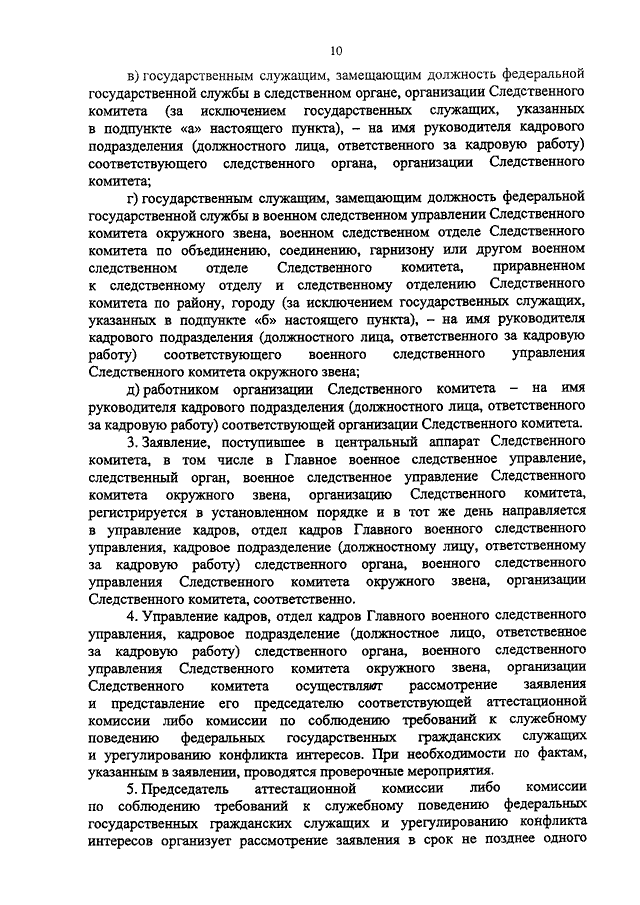 10

в) государственным служащим, замещающим должность федеральной государственной службы в следственном органе, организации Следственного комитета (за исключением государственных служащих, указанных в подпункте «а» настоящего пункта), – на имя руководителя кадрового подразделения (должностного лица, ответственного за кадровую работу) соответствующего следственного органа, организации Следственного комитета;

г) государственным служащим, замещающим должность федеральной государственной службы в военном следственном управлении Следственного комитета окружного звена, военном следственном отделе Следственного комитета по объединению, соединению, гарнизону или другом военном следственном отделе Следственного комитета, приравненном к следственному отделу и следственному отделению Следственного комитета по району, городу (за исключением государственных служащих, указанных в подпункте «б» настоящего пункта), – на имя руководителя кадрового подразделения (должностного лица, ответственного за кадровую работу) соответствующего военного следственного управления Следственного комитета окружного звена;

д) работником организации Следственного комитета – на имя руководителя кадрового подразделения (должностного лица, ответственного за кадровую работу) соответствующей организации Следственного комитета.

3. Заявление, поступившее в центральный аппарат Следственного комитета, в том числе в Главное военное следственное управление, следственный орган, военное следственное управление Следственного комитета окружного звена, организацию Следственного комитета, регистрируется в установленном порядке и в тот же день направляется в управление кадров, отдел кадров Главного военного следственного управления, кадровое подразделение (должностному лицу, ответственному за кадровую работу) следственного органа, военного следственного управления Следственного комитета окружного звена, организации Следственного комитета, соответственно.

4. Управление кадров, отдел кадров Главного военного следственного управления, кадровое подразделение (должностное лицо, ответственное за кадровую работу) следственного органа, военного следственного управления Следственного комитета окружного звена, организации Следственного комитета осуществляют рассмотрение заявления и представление его председателю соответствующей аттестационной комиссии либо комиссии по соблюдению требований к служебному поведению федеральных государственных гражданских служащих и урегулированию конфликта интересов. При необходимости по фактам, указанным в заявлении, проводятся проверочные мероприятия.

5. Председатель аттестационной комиссии либо комиссии по соблюдению требований к служебному поведению федеральных государственных гражданских служащих и урегулированию конфликта интересов организует рассмотрение заявления в срок не позднее одного